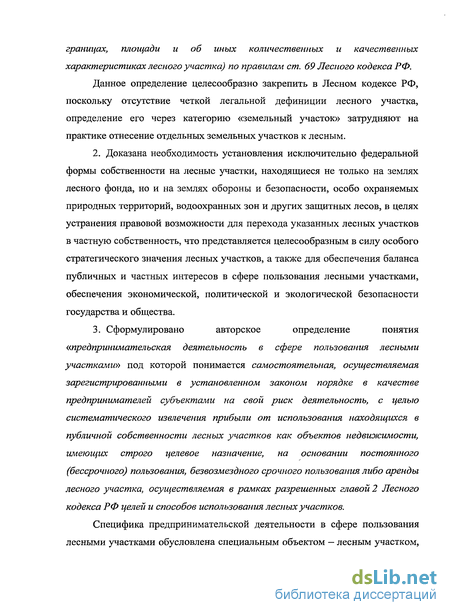 границах, площади и об иных количественных и качественных характеристиках лесного участка) по правилам ст. 69 Лесного кодекса РФ.

Данное определение целесообразно закрепить в Лесном кодексе РФ, поскольку отсутствие четкой легальной дефиниции лесного участка, определение его через категорию «земельный участок» затрудняют на практике отнесение отдельных земельных участков к лесным.

2. Доказана необходимость установления исключительно федеральной формы собственности на лесные участки, находящиеся не только на землях лесного фонда, но и на землях обороны и безопасности, особо охраняемых природных территорий, водоохранных зон и других защитных лесов, в целях устранения правовой возможности для перехода указанных лесных участков в частную собственность, что представляется целесообразным в силу особого стратегического значения лесных участков, а также для обеспечения баланса публичных и частных интересов в сфере пользования лесными участками, обеспечения экономической, политической и экологической безопасности государства и общества.

3. Сформулировано авторское определение понятия «предпринимательская деятельность в сфере пользования лесными участками» под которой понимается самостоятельная, осуществляемая зарегистрированными в установленном законом порядке в качестве предпринимателей субъектами на свой риск деятельность, с целью систематического извлечения прибыли от использования находящихся в публичной собственности лесных участков как объектов недвижимости, имеющих строго целевое назначение, на основании постоянного (бессрочного) пользования, безвозмездного срочного пользования либо аренды лесного участка, осуществляемая в рамках разрешенных главой 2 Лесного кодекса РФ целей и способов использования лесных участков.

Специфика предпринимательской деятельности в сфере пользования лесными участками обусловлена специальным объектом – лесным участком,

dsLib.net
библиотека диссертаций